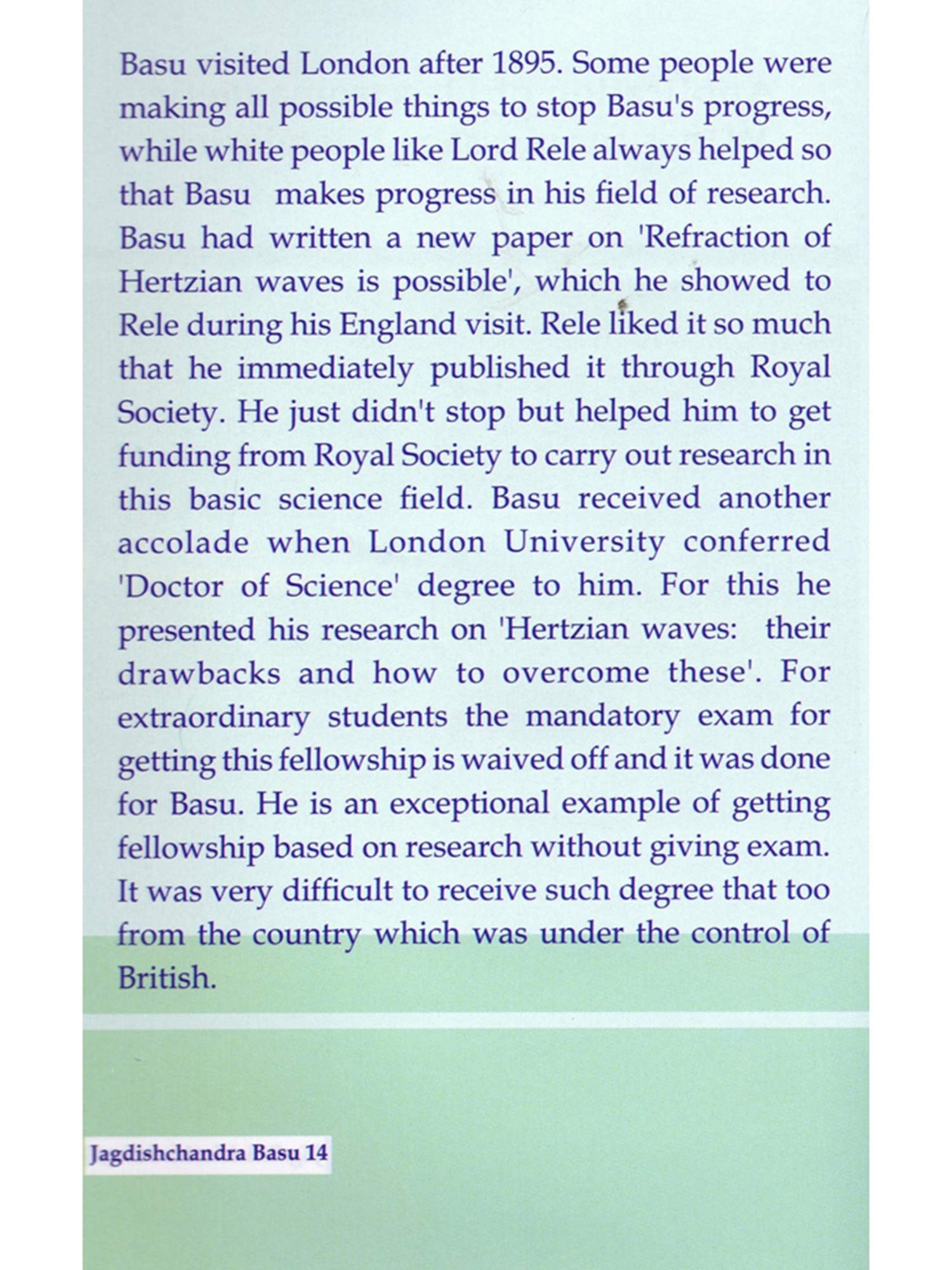 Basu visited London after 1895. Some people were making all possible things to stop Basu's progress, while white people like Lord Rele always helped so that Basu makes progress in his field of research. Basu had written a new paper on 'Refraction of Hertzian waves is possible', which he showed to Rele during his England visit. Rele liked it so much that he immediately published it through Royal Society. He just didn't stop but helped him to get funding from Royal Society to carry out research in this basic science field. Basu received another accolade when London University conferred 'Doctor of Science' degree to him. For this he presented his research on 'Hertzian waves: their drawbacks and how to overcome these'. For extraordinary students the mandatory exam for getting this fellowship is waived off and it was done for Basu. He is an exceptional example of getting fellowship based on research without giving exam. It was very difficult to receive such degree that too from the country which was under the control of British.

Jagdishchandra Basu 14